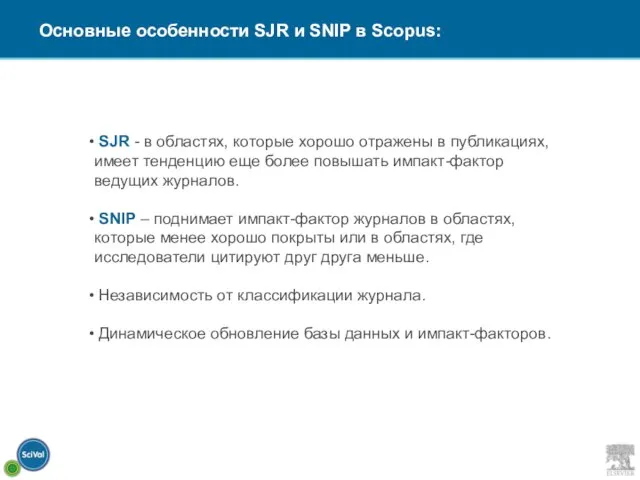 Основные особенности SJR и SNIP в Scopus:

• SJR - в областях, которые хорошо отражены в публикациях, имеет тенденцию еще более повышать импакт-фактор ведущих журналов.

• SNIP – поднимает импакт-фактор журналов в областях, которые менее хорошо покрыты или в областях, где исследователи цитируют друг друга меньше.

• Независимость от классификации журнала.

• Динамическое обновление базы данных и импакт-факторов.

SciVal

ELSEVIER